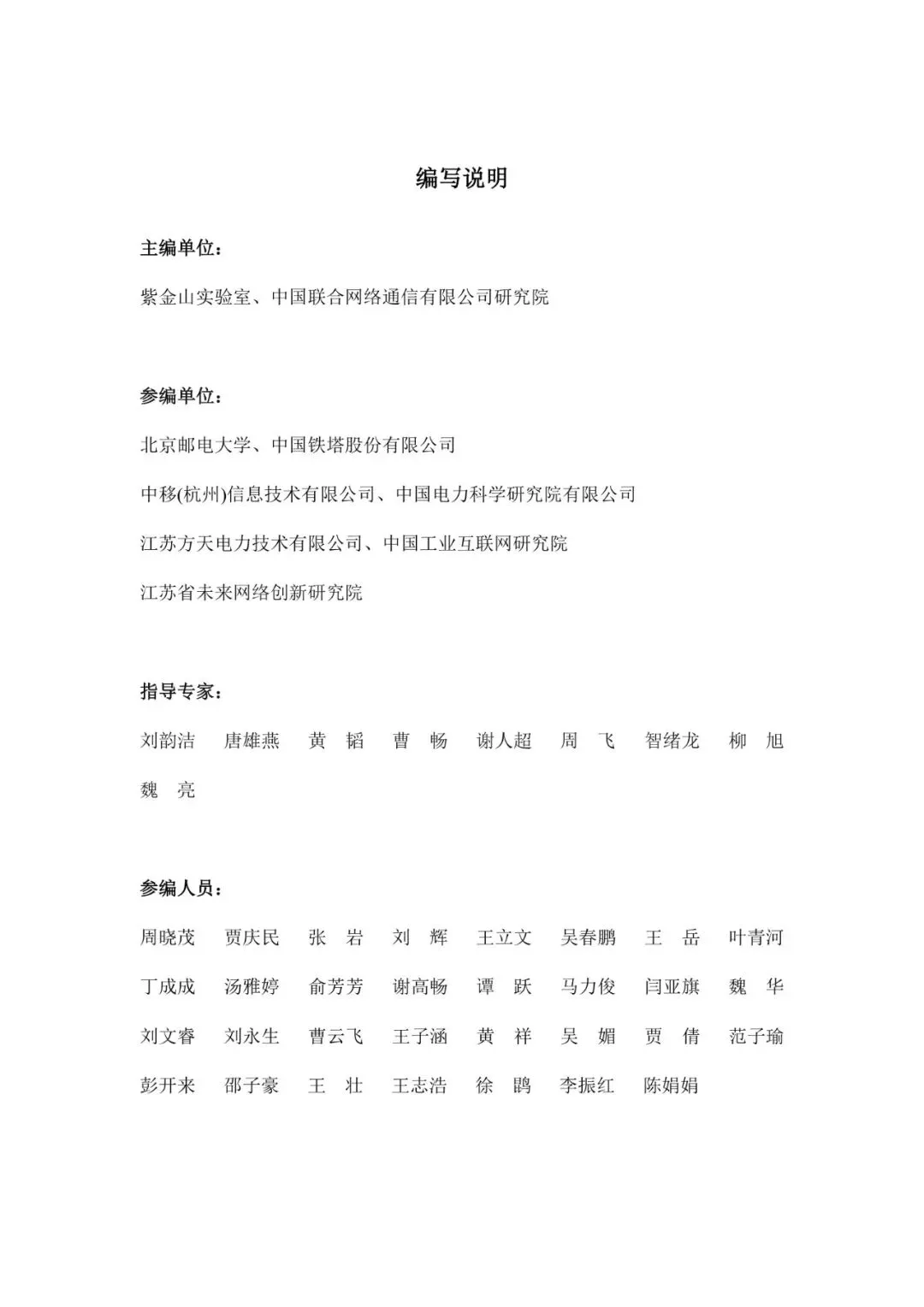 编写说明

主编单位：

紫金山实验室、中国联合网络通信有限公司研究院

参编单位：

北京邮电大学、中国铁塔股份有限公司

中移(杭州)信息技术有限公司、中国电力科学研究院有限公司

江苏方天电力技术有限公司、中国工业互联网研究院

江苏省未来网络创新研究院

指导专家：

刘韵洁　唐雄燕　黄　韬　曹　畅　谢人超　周　飞　智绪龙　柳　旭

魏　亮

参编人员：

周晓茂　贾庆民　张　岩　刘　辉　王立文　吴春鹏　王　岳　叶青河

丁成成　汤雅婷　俞芳芳　谢高畅　谭　跃　马力俊　闫亚旗　魏　华

刘文睿　刘永生　曹云飞　王子涵　黄　祥　吴　媚　贾　倩　范子瑜

彭开来　邵子豪　王　壮　王志浩　徐　鹍　李振红　陈娟娟